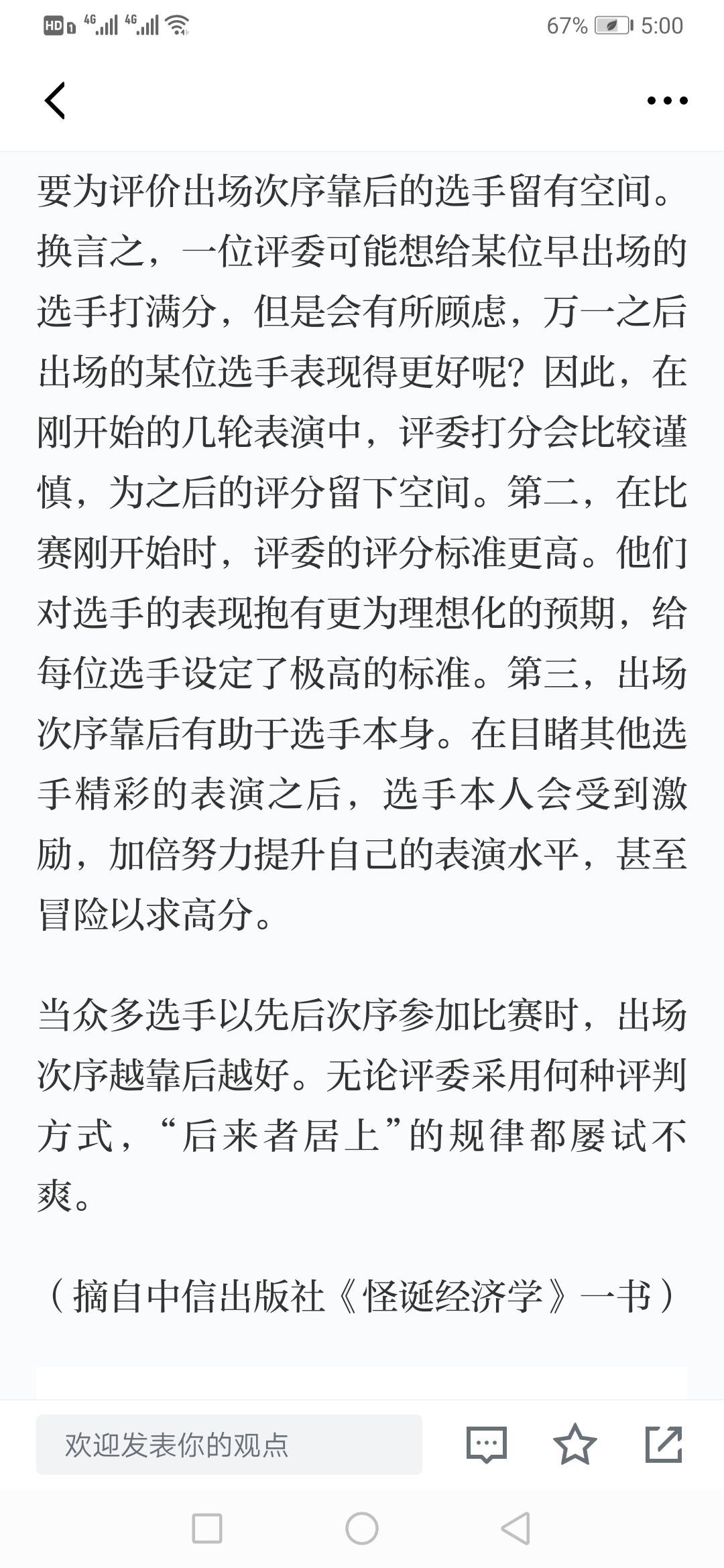 HD 4G 4G 67% 5:00

要为评价出场次序靠后的选手留有空间。换言之，一位评委可能想给某位早出场的选手打满分，但是会有所顾虑，万一之后出场的某位选手表现得更好呢？因此，在刚开始的几轮表演中，评委打分会比较谨慎，为之后的评分留下空间。第二，在比赛刚开始时，评委的评分标准更高。他们对选手的表现抱有更为理想化的预期，给每位选手设定了极高的标准。第三，出场次序靠后有助于选手本身。在目睹其他选手精彩的表演之后，选手本人会受到激励，加倍努力提升自己的表演水平，甚至冒险以求高分。

当众多选手以先后次序参加比赛时，出场次序越靠后越好。无论评委采用何种评判方式，“后来者居上”的规律都屡试不爽。

（摘自中信出版社《怪诞经济学》一书）

欢迎发表你的观点